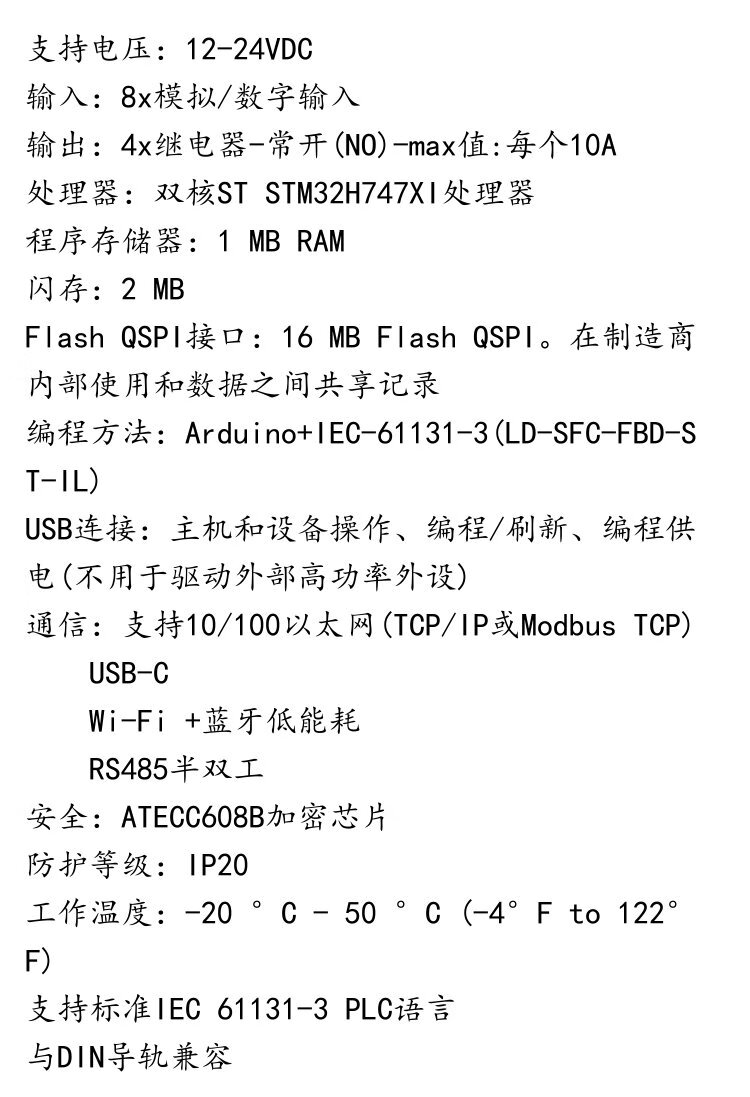 支持电压：12-24VDC
输入：8x模拟/数字输入
输出：4x继电器-常开(NO)-max值:每个10A
处理器：双核ST STM32H747XI处理器
程序存储器：1 MB RAM
闪存：2 MB
Flash QSPI接口：16 MB Flash QSPI。在制造商内部使用和数据之间共享记录
编程方法：Arduino+IEC-61131-3(LD-SFC-FBD-ST-IL)
USB连接：主机和设备操作、编程/刷新、编程供电(不用于驱动外部高功率外设)
通信：支持10/100以太网(TCP/IP或Modbus TCP)
USB-C
Wi-Fi +蓝牙低能耗
RS485半双工
安全：ATECC608B加密芯片
防护等级：IP20
工作温度：-20 ° C - 50 ° C (-4° F to 122° F)
支持标准IEC 61131-3 PLC语言
与DIN导轨兼容